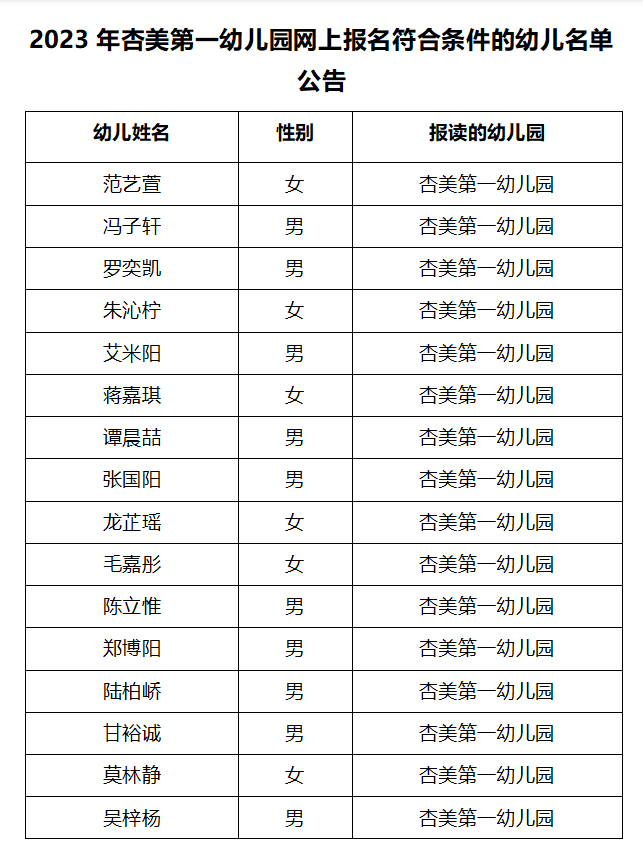 2023 年杏美第一幼儿园网上报名符合条件的幼儿名单公告

| 幼儿姓名 | 性别 | 报读的幼儿园 |
|---|---|---|
| 范艺萱 | 女 | 杏美第一幼儿园 |
| 冯子轩 | 男 | 杏美第一幼儿园 |
| 罗奕凯 | 男 | 杏美第一幼儿园 |
| 朱沁柠 | 女 | 杏美第一幼儿园 |
| 艾米阳 | 男 | 杏美第一幼儿园 |
| 蒋嘉琪 | 女 | 杏美第一幼儿园 |
| 谭晨喆 | 男 | 杏美第一幼儿园 |
| 张国阳 | 男 | 杏美第一幼儿园 |
| 龙芷瑶 | 女 | 杏美第一幼儿园 |
| 毛嘉彤 | 女 | 杏美第一幼儿园 |
| 陈立惟 | 男 | 杏美第一幼儿园 |
| 郑博阳 | 男 | 杏美第一幼儿园 |
| 陆柏峤 | 男 | 杏美第一幼儿园 |
| 甘裕诚 | 男 | 杏美第一幼儿园 |
| 莫林静 | 女 | 杏美第一幼儿园 |
| 吴梓杨 | 男 | 杏美第一幼儿园 |